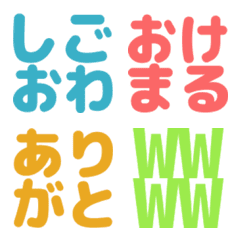 しご
おわ

おけ
まる

あり
がと

WW
WW